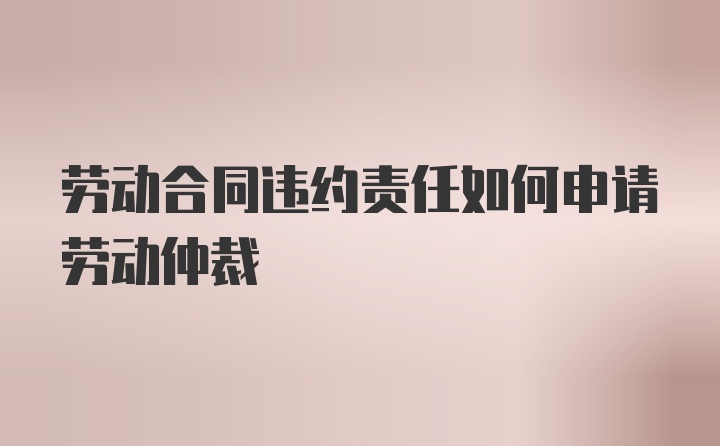 劳动合同违约责任如何申请劳动仲裁